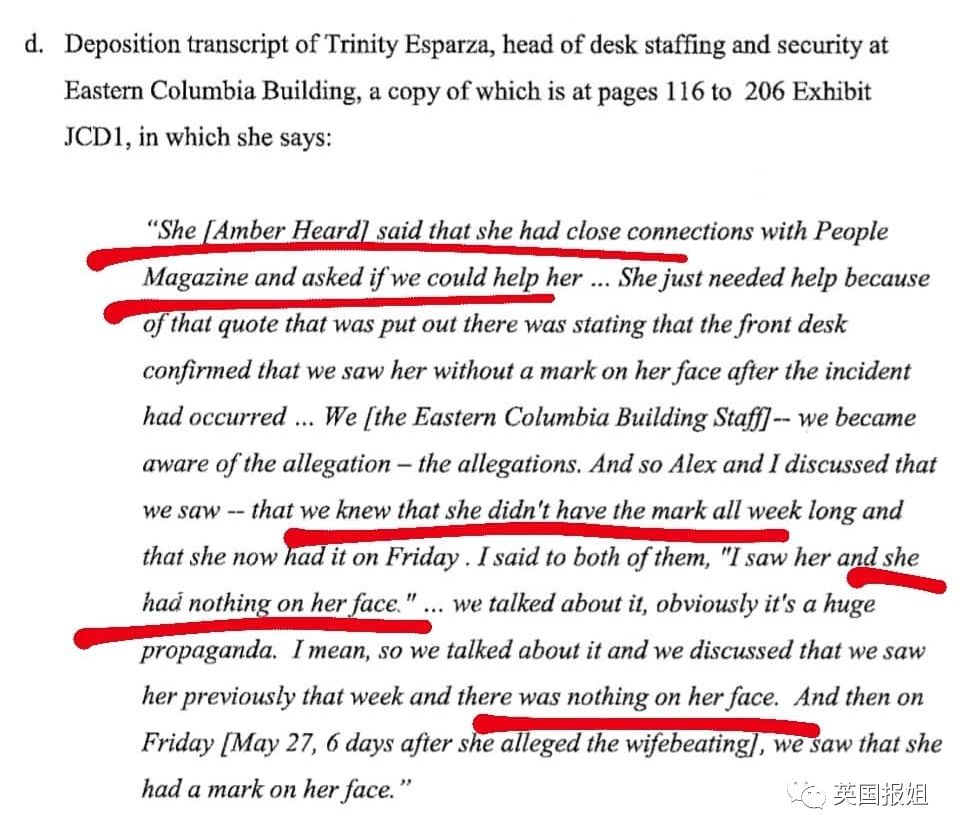 d. Deposition transcript of Trinity Esparza, head of desk staffing and security at Eastern Columbia Building, a copy of which is at pages 116 to 206 Exhibit JCD1, in which she says:

"She [Amber Heard] said that she had close connections with People Magazine and asked if we could help her ... She just needed help because of that quote that was put out there was stating that the front desk confirmed that we saw her without a mark on her face after the incident had occurred ... We [the Eastern Columbia Building Staff]-- we became aware of the allegation – the allegations. And so Alex and I discussed that we saw -- that we knew that she didn't have the mark all week long and that she now had it on Friday . I said to both of them, "I saw her and she had nothing on her face." ... we talked about it, obviously it's a huge propaganda. I mean, so we talked about it and we discussed that we saw her previously that week and there was nothing on her face. And then on Friday [May 27, 6 days after she alleged the wifebeating], we saw that she had a mark on her face."

英国报姐